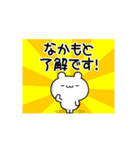 なかもと
了解です!